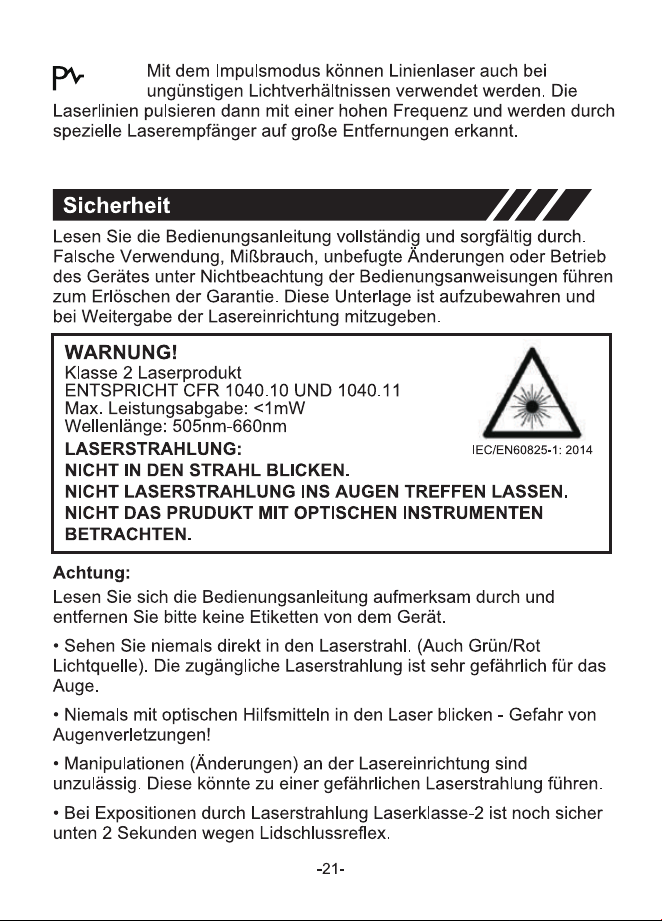 Mit dem Impulsmodus können Linienlaser auch bei ungünstigen Lichtverhältnissen verwendet werden. Die Laserlinien pulsieren dann mit einer hohen Frequenz und werden durch spezielle Laserempfänger auf große Entfernungen erkannt.

Sicherheit

Lesen Sie die Bedienungsanleitung vollständig und sorgfältig durch. Falsche Verwendung, Mißbrauch, unbefugte Änderungen oder Betrieb des Gerätes unter Nichtbeachtung der Bedienungsanweisungen führen zum Erlöschen der Garantie. Diese Unterlage ist aufzubewahren und bei Weitergabe der Lasereinrichtung mitzugeben.

WARNUNG!
Klasse 2 Laserprodukt
ENTSPRICHT CFR 1040.10 UND 1040.11
Max. Leistungsabgabe: <1mW
Wellenlänge: 505nm-660nm
LASERSTRAHLUNG:
NICHT IN DEN STRAHL BLICKEN.
NICHT LASERSTRAHLUNG INS AUGEN TREFFEN LASSEN.
NICHT DAS PRUDUKT MIT OPTISCHEN INSTRUMENTEN BETRACHTEN.

IEC/EN60825-1: 2014

Achtung:

Lesen Sie sich die Bedienungsanleitung aufmerksam durch und entfernen Sie bitte keine Etiketten von dem Gerät.

• Sehen Sie niemals direkt in den Laserstrahl. (Auch Grün/Rot Lichtquelle). Die zugängliche Laserstrahlung ist sehr gefährlich für das Auge.

• Niemals mit optischen Hilfsmitteln in den Laser blicken - Gefahr von Augenverletzungen!

• Manipulationen (Änderungen) an der Lasereinrichtung sind unzulässig. Diese könnte zu einer gefährlichen Laserstrahlung führen.

• Bei Expositionen durch Laserstrahlung Laserklasse-2 ist noch sicher unten 2 Sekunden wegen Lidschlussreflex.

-21-